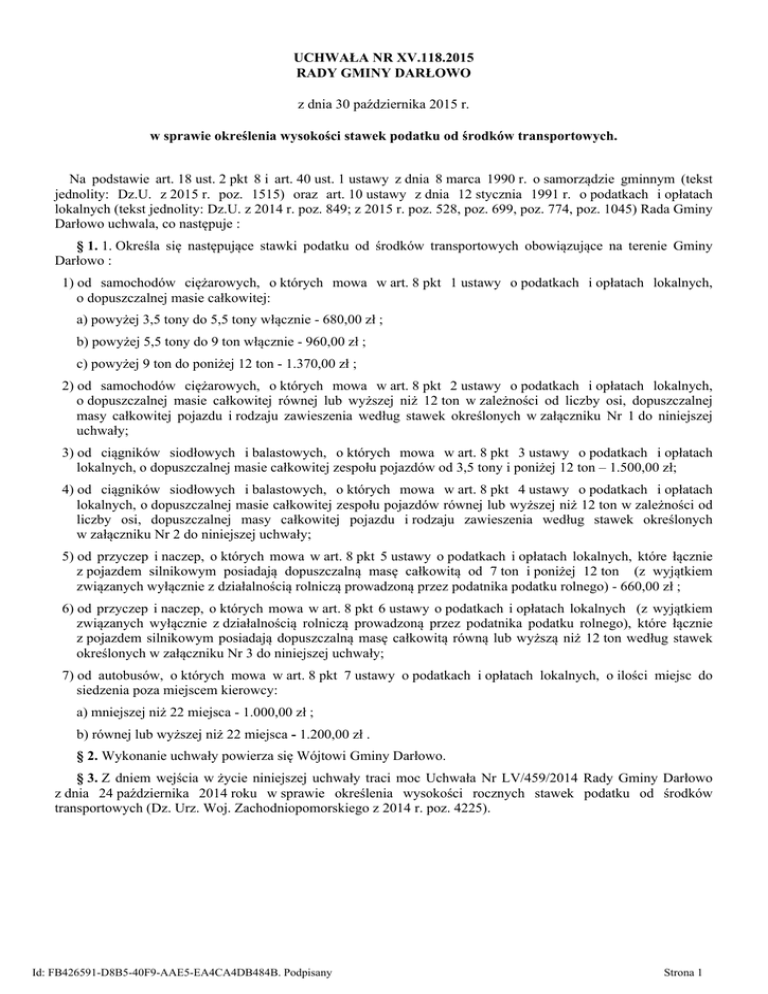 UCHWAŁA NR XV.118.2015
RADY GMINY DARŁOWO

z dnia 30 października 2015 r.

w sprawie określenia wysokości stawek podatku od środków transportowych.

Na podstawie art. 18 ust. 2 pkt 8 i art. 40 ust. 1 ustawy z dnia 8 marca 1990 r. o samorządzie gminnym (tekst jednolity: Dz.U. z 2015 r. poz. 1515) oraz art. 10 ustawy z dnia 12 stycznia 1991 r. o podatkach i opłatach lokalnych (tekst jednolity: Dz.U. z 2014 r. poz. 849; z 2015 r. poz. 528, poz. 699, poz. 774, poz. 1045) Rada Gminy Darłowo uchwala, co następuje :

§ 1. 1. Określa się następujące stawki podatku od środków transportowych obowiązujące na terenie Gminy Darłowo :

1) od samochodów ciężarowych, o których mowa w art. 8 pkt 1 ustawy o podatkach i opłatach lokalnych, o dopuszczalnej masie całkowitej:

a) powyżej 3,5 tony do 5,5 tony włącznie - 680,00 zł ;

b) powyżej 5,5 tony do 9 ton włącznie - 960,00 zł ;

c) powyżej 9 ton do poniżej 12 ton - 1.370,00 zł ;

2) od samochodów ciężarowych, o których mowa w art. 8 pkt 2 ustawy o podatkach i opłatach lokalnych, o dopuszczalnej masie całkowitej równej lub wyższej niż 12 ton w zależności od liczby osi, dopuszczalnej masy całkowitej pojazdu i rodzaju zawieszenia według stawek określonych w załączniku Nr 1 do niniejszej uchwały;

3) od ciągników siodłowych i balastowych, o których mowa w art. 8 pkt 3 ustawy o podatkach i opłatach lokalnych, o dopuszczalnej masie całkowitej zespołu pojazdów od 3,5 tony i poniżej 12 ton – 1.500,00 zł;

4) od ciągników siodłowych i balastowych, o których mowa w art. 8 pkt 4 ustawy o podatkach i opłatach lokalnych, o dopuszczalnej masie całkowitej zespołu pojazdów równej lub wyższej niż 12 ton w zależności od liczby osi, dopuszczalnej masy całkowitej pojazdu i rodzaju zawieszenia według stawek określonych w załączniku Nr 2 do niniejszej uchwały;

5) od przyczep i naczep, o których mowa w art. 8 pkt 5 ustawy o podatkach i opłatach lokalnych, które łącznie z pojazdem silnikowym posiadają dopuszczalną masę całkowitą od 7 ton i poniżej 12 ton (z wyjątkiem związanych wyłącznie z działalnością rolniczą prowadzoną przez podatnika podatku rolnego) - 660,00 zł ;

6) od przyczep i naczep, o których mowa w art. 8 pkt 6 ustawy o podatkach i opłatach lokalnych (z wyjątkiem związanych wyłącznie z działalnością rolniczą prowadzoną przez podatnika podatku rolnego), które łącznie z pojazdem silnikowym posiadają dopuszczalną masę całkowitą równą lub wyższą niż 12 ton według stawek określonych w załączniku Nr 3 do niniejszej uchwały;

7) od autobusów, o których mowa w art. 8 pkt 7 ustawy o podatkach i opłatach lokalnych, o ilości miejsc do siedzenia poza miejscem kierowcy:

a) mniejszej niż 22 miejsca - 1.000,00 zł ;

b) równej lub wyższej niż 22 miejsca - 1.200,00 zł .

§ 2. Wykonanie uchwały powierza się Wójtowi Gminy Darłowo.

§ 3. Z dniem wejścia w życie niniejszej uchwały traci moc Uchwała Nr LV/459/2014 Rady Gminy Darłowo z dnia 24 października 2014 roku w sprawie określenia wysokości rocznych stawek podatku od środków transportowych (Dz. Urz. Woj. Zachodniopomorskiego z 2014 r. poz. 4225).

Id: FB426591-D8B5-40F9-AAE5-EA4CA4DB484B. Podpisany

Strona 1